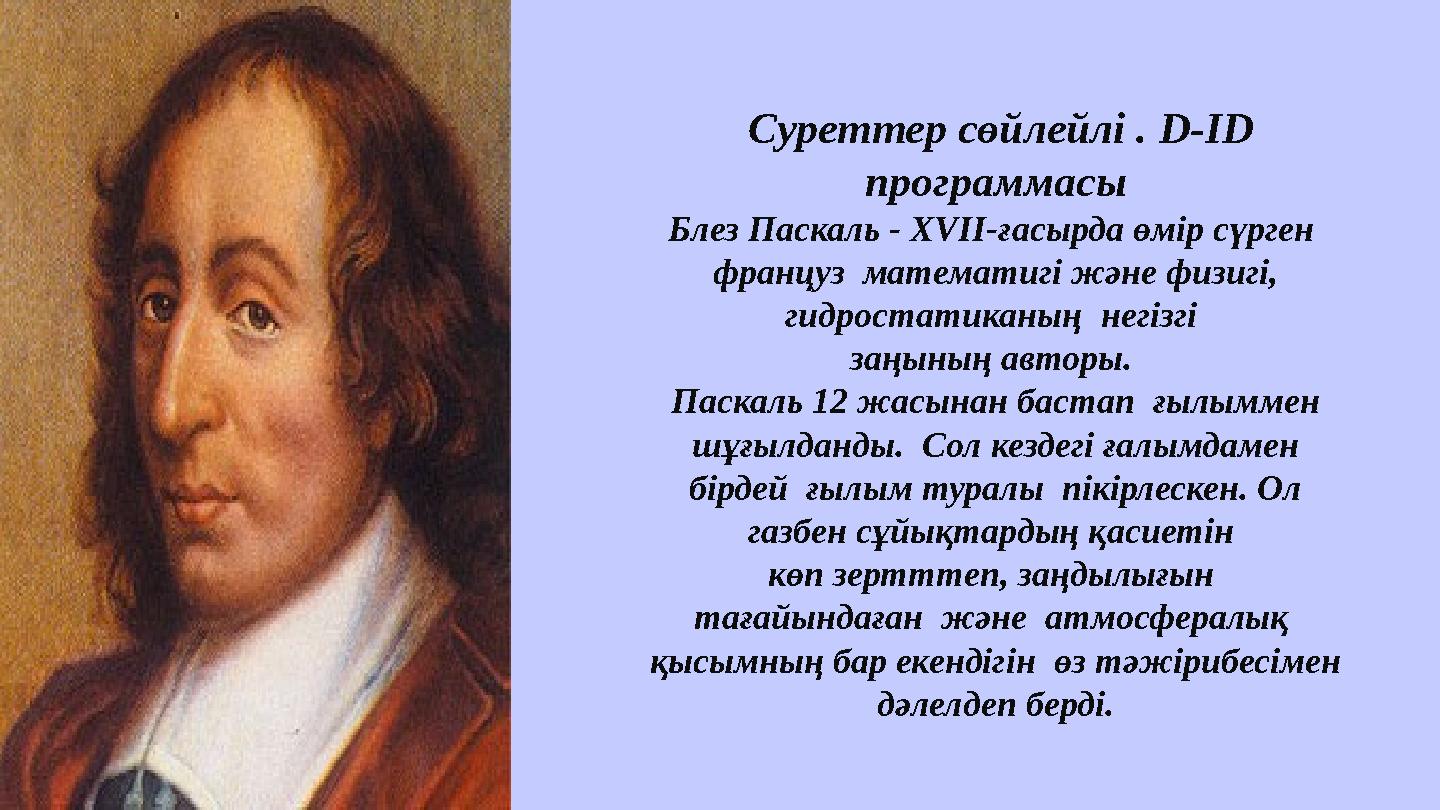 Суреттер сөйлейлі . D-ID программасы

Блез Паскаль - XVII-ғасырда өмір сүрген француз математигі және физигі, гидростатиканың негізгі заңының авторы.
Паскаль 12 жасынан бастап ғылыммен шұғылданды. Сол кездегі ғалымдамен бірдей ғылым туралы пікірлескен. Ол газбен сұйықтардың қасиетін көп зертттеп, заңдылығын тағайындаған және атмосфералық қысымның бар екендігін өз тәжірибесімен дәлелдеп берді.